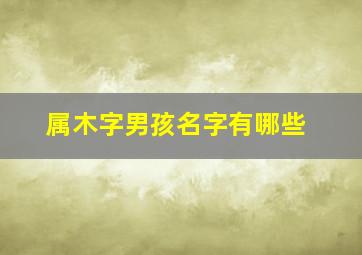 属木字男孩名字有哪些